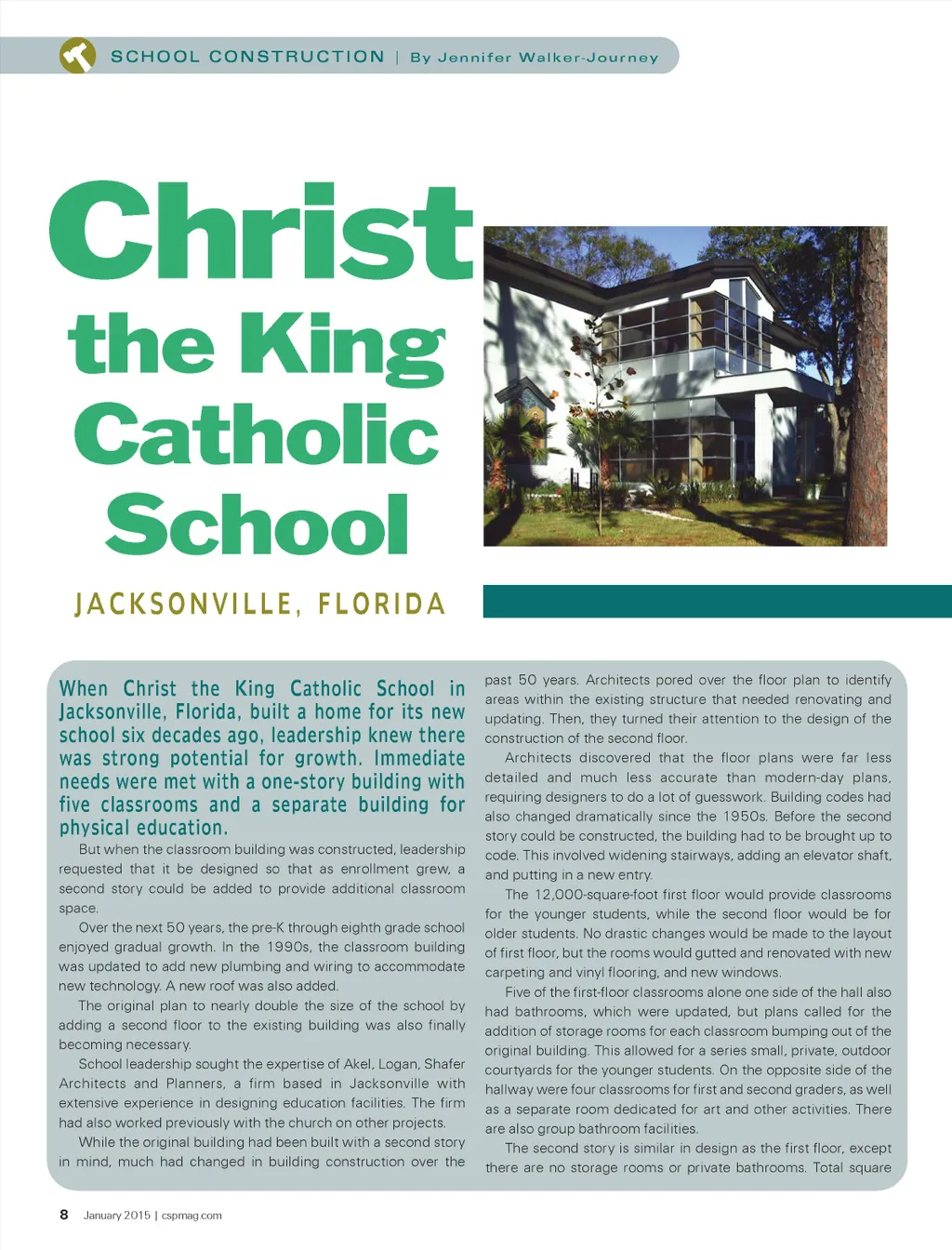 SCHOOL CONSTRUCTION | By Jennifer Walker-Journey

Christ the King Catholic School

JACKSONVILLE, FLORIDA

When Christ the King Catholic School in Jacksonville, Florida, built a home for its new school six decades ago, leadership knew there was strong potential for growth. Immediate needs were met with a one-story building with five classrooms and a separate building for physical education.

But when the classroom building was constructed, leadership requested that it be designed so that as enrollment grew, a second story could be added to provide additional classroom space.

Over the next 50 years, the pre-K through eighth grade school enjoyed gradual growth. In the 1990s, the classroom building was updated to add new plumbing and wiring to accommodate new technology. A new roof was also added.

The original plan to nearly double the size of the school by adding a second floor to the existing building was also finally becoming necessary.

School leadership sought the expertise of Akel, Logan, Shafer Architects and Planners, a firm based in Jacksonville with extensive experience in designing education facilities. The firm had also worked previously with the church on other projects.

While the original building had been built with a second story in mind, much had changed in building construction over the past 50 years. Architects pored over the floor plan to identify areas within the existing structure that needed renovating and updating. Then, they turned their attention to the design of the construction of the second floor.

Architects discovered that the floor plans were far less detailed and much less accurate than modern-day plans, requiring designers to do a lot of guesswork. Building codes had also changed dramatically since the 1950s. Before the second story could be constructed, the building had to be brought up to code. This involved widening stairways, adding an elevator shaft, and putting in a new entry.

The 12,000-square-foot first floor would provide classrooms for the younger students, while the second floor would be for older students. No drastic changes would be made to the layout of first floor, but the rooms would gutted and renovated with new carpeting and vinyl flooring, and new windows.

Five of the first-floor classrooms alone one side of the hall also had bathrooms, which were updated, but plans called for the addition of storage rooms for each classroom bumping out of the original building. This allowed for a series small, private, outdoor courtyards for the younger students. On the opposite side of the hallway were four classrooms for first and second graders, as well as a separate room dedicated for art and other activities. There are also group bathroom facilities.

The second story is similar in design as the first floor, except there are no storage rooms or private bathrooms. Total square

8 January 2015 | cspmag.com